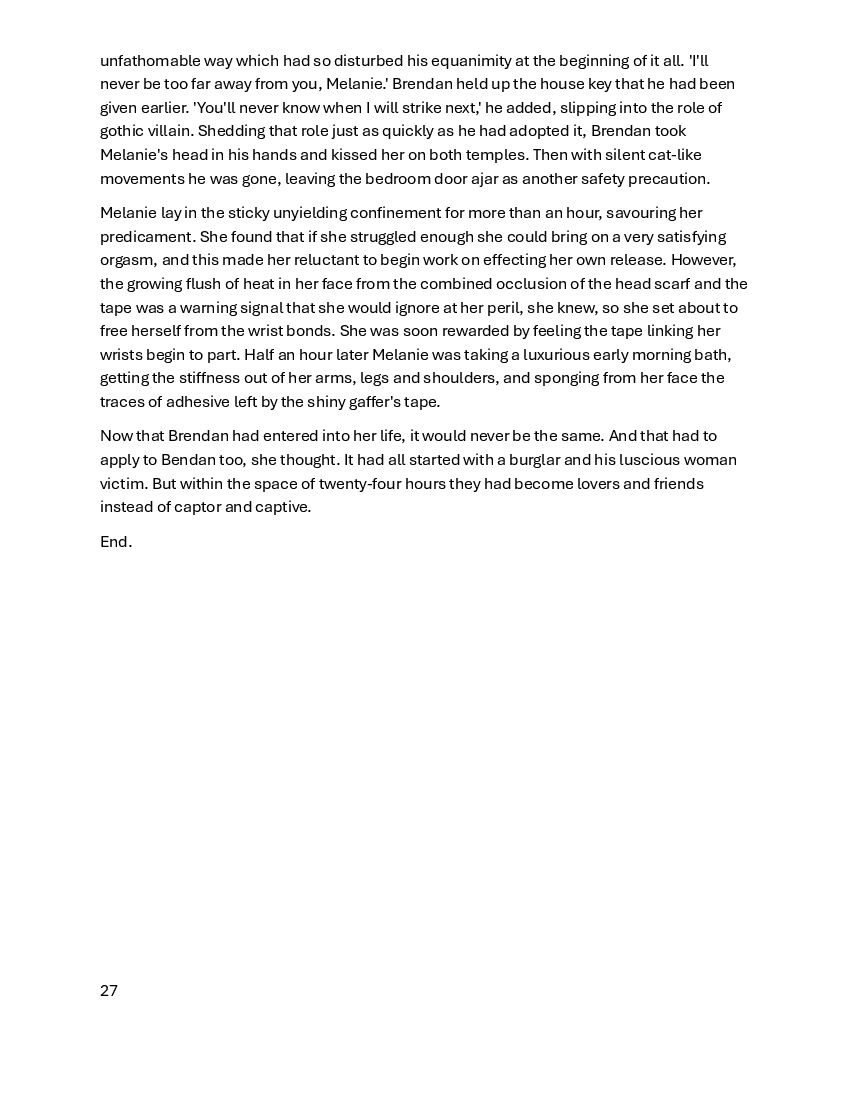 unfathomable way which had so disturbed his equanimity at the beginning of it all. 'I'll never be too far away from you, Melanie.' Brendan held up the house key that he had been given earlier. 'You'll never know when I will strike next,' he added, slipping into the role of gothic villain. Shedding that role just as quickly as he had adopted it, Brendan took Melanie's head in his hands and kissed her on both temples. Then with silent cat-like movements he was gone, leaving the bedroom door ajar as another safety precaution.

Melanie lay in the sticky unyielding confinement for more than an hour, savouring her predicament. She found that if she struggled enough she could bring on a very satisfying orgasm, and this made her reluctant to begin work on effecting her own release. However, the growing flush of heat in her face from the combined occlusion of the head scarf and the tape was a warning signal that she would ignore at her peril, she knew, so she set about to free herself from the wrist bonds. She was soon rewarded by feeling the tape linking her wrists begin to part. Half an hour later Melanie was taking a luxurious early morning bath, getting the stiffness out of her arms, legs and shoulders, and sponging from her face the traces of adhesive left by the shiny gaffer's tape.

Now that Brendan had entered into her life, it would never be the same. And that had to apply to Bendan too, she thought. It had all started with a burglar and his luscious woman victim. But within the space of twenty-four hours they had become lovers and friends instead of captor and captive.

End.

27